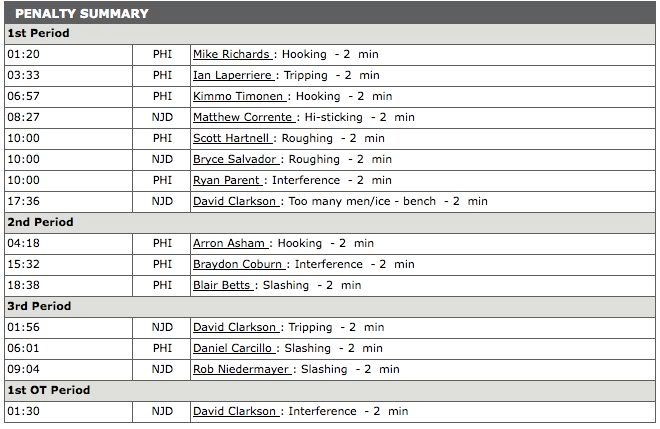 PENALTY SUMMARY

| 1st Period | | |
|---|---|---|
| 01:20 | PHI | Mike Richards : Hooking - 2 min |
| 03:33 | PHI | Ian Laperriere : Tripping - 2 min |
| 06:57 | PHI | Kimmo Timonen : Hooking - 2 min |
| 08:27 | NJD | Matthew Corrente : Hi-sticking - 2 min |
| 10:00 | PHI | Scott Hartnell : Roughing - 2 min |
| 10:00 | NJD | Bryce Salvador : Roughing - 2 min |
| 10:00 | PHI | Ryan Parent : Interference - 2 min |
| 17:36 | NJD | David Clarkson : Too many men/ice - bench - 2 min |
| 2nd Period | | |
| 04:18 | PHI | Arron Asham : Hooking - 2 min |
| 15:32 | PHI | Braydon Coburn : Interference - 2 min |
| 18:38 | PHI | Blair Betts : Slashing - 2 min |
| 3rd Period | | |
| 01:56 | NJD | David Clarkson : Tripping - 2 min |
| 06:01 | PHI | Daniel Carcillo : Slashing - 2 min |
| 09:04 | NJD | Rob Niedermayer : Slashing - 2 min |
| 1st OT Period | | |
| 01:30 | NJD | David Clarkson : Interference - 2 min |